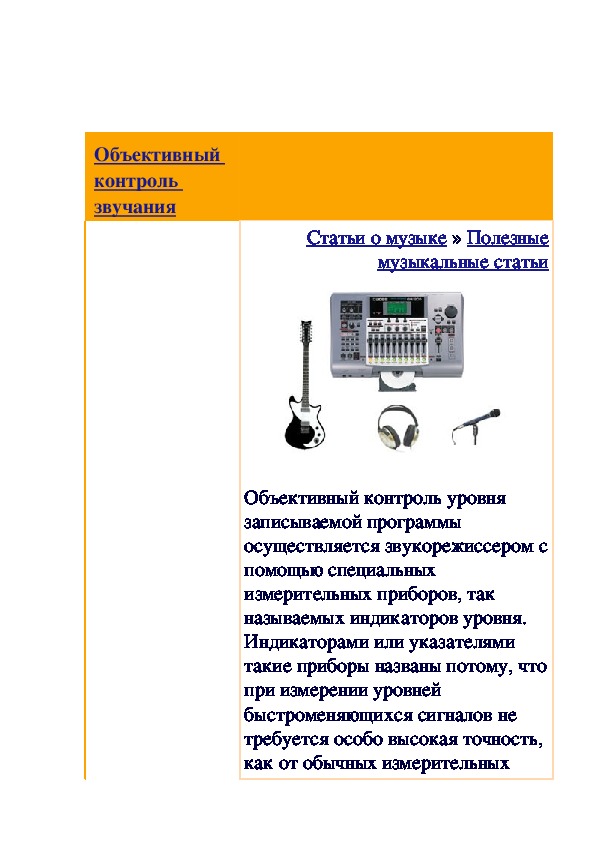 Объективный контроль звучания

Статьи о музыке » Полезные музыкальные статьи

Объективный контроль уровня записываемой программы осуществляется звукорежиссером с помощью специальных измерительных приборов, так называемых индикаторов уровня. Индикаторами или указателями такие приборы названы потому, что при измерении уровней быстроменяющихся сигналов не требуется особо высокая точность, как от обычных измерительных